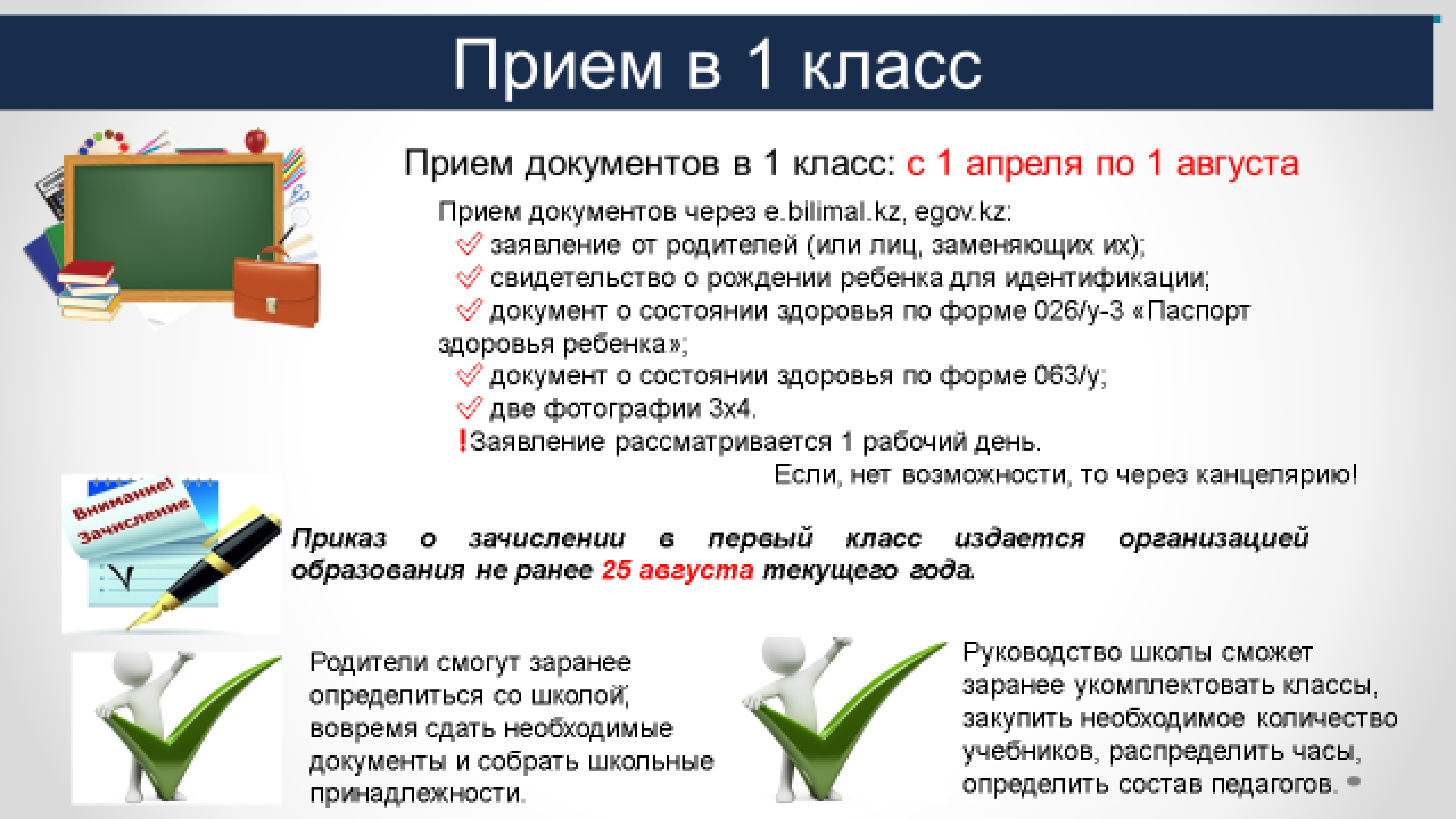 Прием в 1 класс

Прием документов в 1 класс: с 1 апреля по 1 августа

Прием документов через e.bilimal.kz, egov.kz:
заявление от родителей (или лиц, заменяющих их);
свидетельство о рождении ребенка для идентификации;
документ о состоянии здоровья по форме 026/у-3 «Паспорт здоровья ребенка»;
документ о состоянии здоровья по форме 063/у;
две фотографии 3х4.
!Заявление рассматривается 1 рабочий день.
Если, нет возможности, то через канцелярию!

Внимание! Зачисление

Приказ о зачислении в первый класс издается организацией образования не ранее 25 августа текущего года.

Родители смогут заранее определиться со школой, вовремя сдать необходимые документы и собрать школьные принадлежности.

Руководство школы сможет заранее укомплектовать классы, закупить необходимое количество учебников, распределить часы, определить состав педагогов.